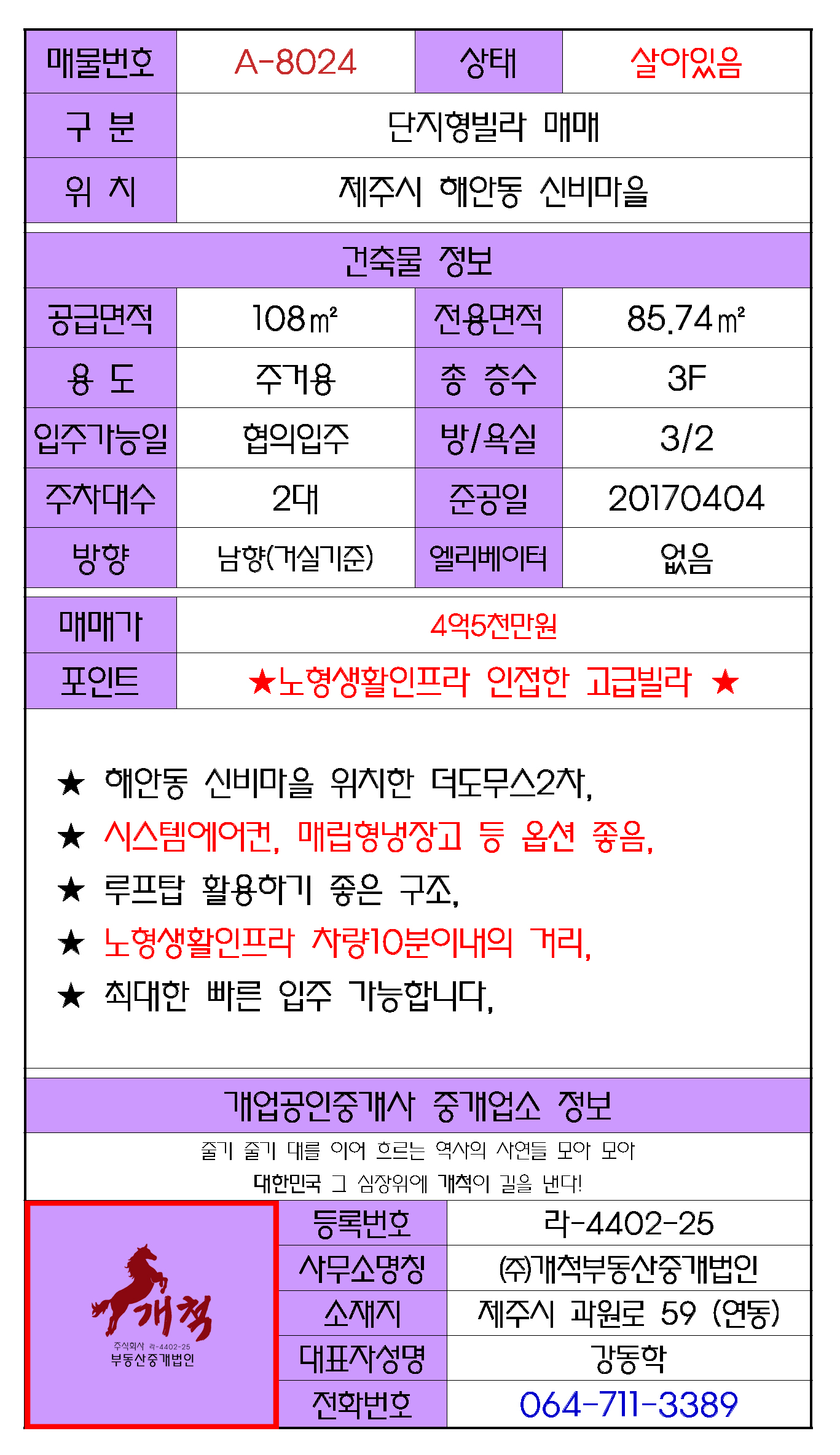 | 매물번호 | A-8024 | 상태 | 살아있음 |
|---|---|---|---|
| 구 분 | 단지형빌라 매매 | | |
| 위 치 | 제주시 해안동 신비마을 | | |

건축물 정보

| 공급면적 | 108㎡ | 전용면적 | 85.74㎡ |
|---|---|---|---|
| 용 도 | 주거용 | 총 층수 | 3F |
| 입주가능일 | 협의입주 | 방/욕실 | 3/2 |
| 주차대수 | 2대 | 준공일 | 20170404 |
| 방향 | 남향(거실기준) | 엘리베이터 | 없음 |

| 매매가 | 4억5천만원 |
|---|---|
| 포인트 | ★노형생활인프라 인접한 고급빌라 ★ |

★ 해안동 신비마을 위치한 더도무스2차,
★ 시스템에어컨, 매립형냉장고 등 옵션 좋음,
★ 루프탑 활용하기 좋은 구조,
★ 노형생활인프라 차량10분이내의 거리,
★ 최대한 빠른 입주 가능합니다,

개업공인중개사 중개업소 정보

줄기 줄기 대를 이어 흐르는 역사의 사연들 모아 모아
대한민국 그 심장위에 개척이 길을 낸다!

개척
주식회사 라-4402-25
부동산중개법인

| 등록번호 | 라-4402-25 |
|---|---|
| 사무소명칭 | ㈜개척부동산중개법인 |
| 소재지 | 제주시 과원로 59 (연동) |
| 대표자성명 | 강동학 |
| 전화번호 | 064-711-3389 |